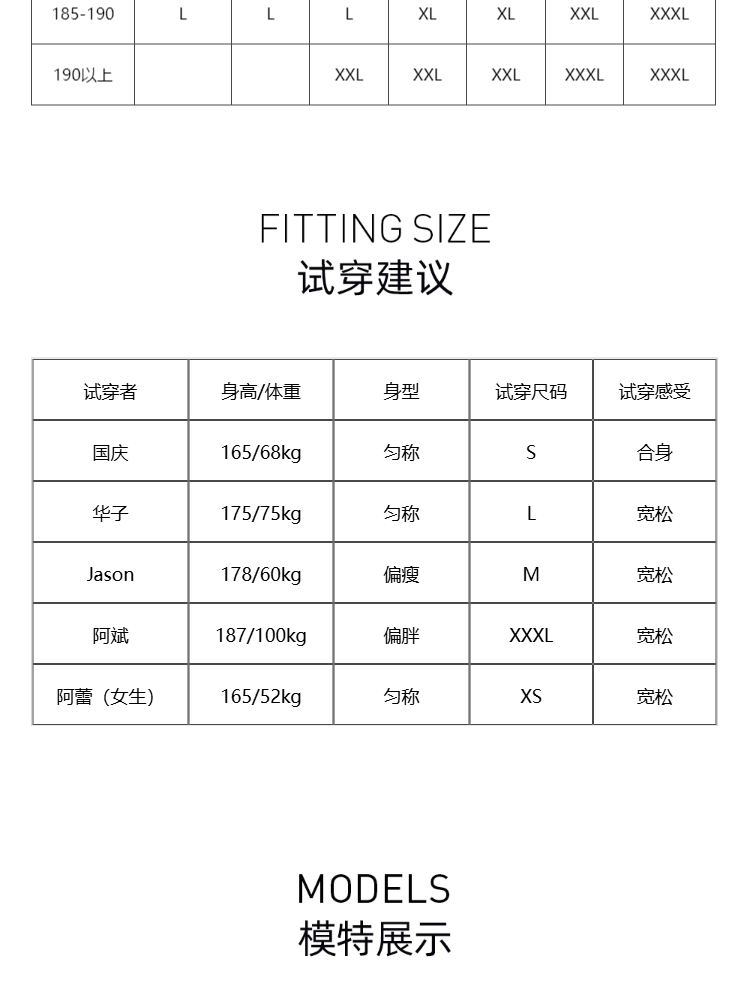 | 185-190 | L | L | L | XL | XL | XXL | XXXL |
|---|---|---|---|---|---|---|---|
| 190以上 |  |  | XXL | XXL | XXL | XXXL | XXXL |

FITTING SIZE
试穿建议

| 试穿者 | 身高/体重 | 身型 | 试穿尺码 | 试穿感受 |
|---|---|---|---|---|
| 国庆 | 165/68kg | 匀称 | S | 合身 |
| 华子 | 175/75kg | 匀称 | L | 宽松 |
| Jason | 178/60kg | 偏瘦 | M | 宽松 |
| 阿斌 | 187/100kg | 偏胖 | XXXL | 宽松 |
| 阿蕾（女生） | 165/52kg | 匀称 | XS | 宽松 |

MODELS
模特展示